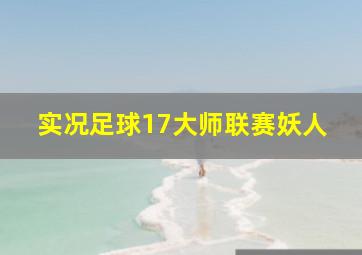 实况足球17大师联赛妖人